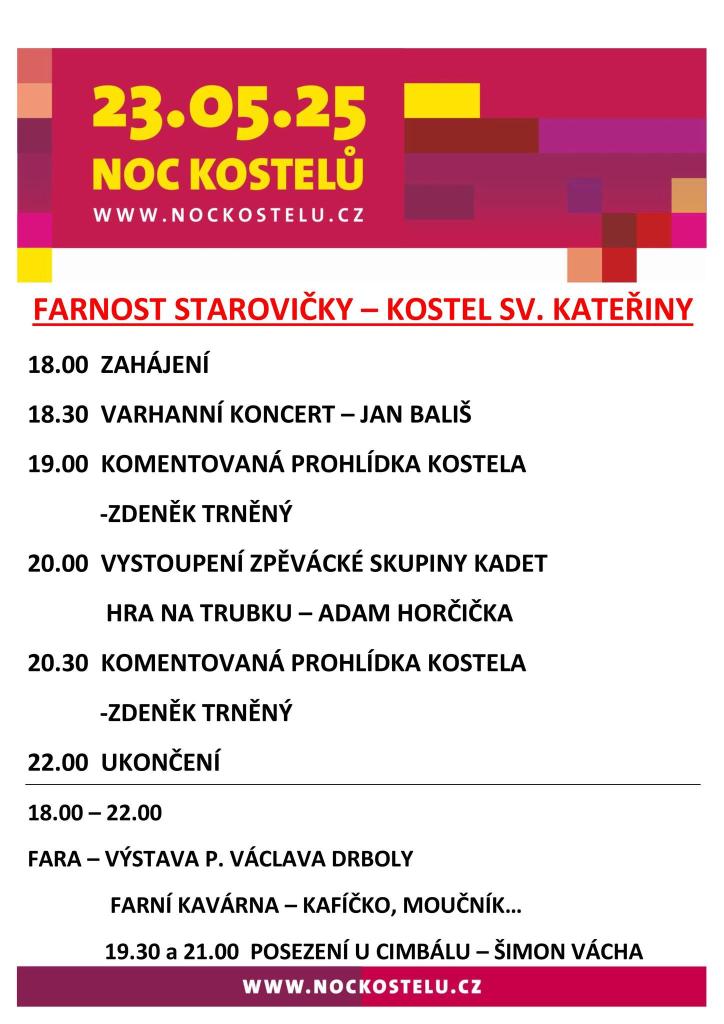 23.05.25
NOC KOSTELŮ
WWW.NOCKOSTELU.CZ

FARNOST STAROVIČKY – KOSTEL SV. KATEŘINY

18.00 ZAHÁJENÍ

18.30 VARHANNÍ KONCERT – JAN BALIŠ

19.00 KOMENTOVANÁ PROHLÍDKA KOSTELA

-ZDENĚK TRNĚNÝ

20.00 VYSTOUPENÍ ZPĚVÁCKÉ SKUPINY KADET

HRA NA TRUBKU – ADAM HORČIČKA

20.30 KOMENTOVANÁ PROHLÍDKA KOSTELA

-ZDENĚK TRNĚNÝ

22.00 UKONČENÍ

18.00 – 22.00

FARA – VÝSTAVA P. VÁCLAVA DRBOLY

FARNÍ KAVÁRNA – KAFÍČKO, MOUČNÍK…

19.30 a 21.00 POSEZENÍ U CIMBÁLU – ŠIMON VÁCHA

WWW.NOCKOSTELU.CZ